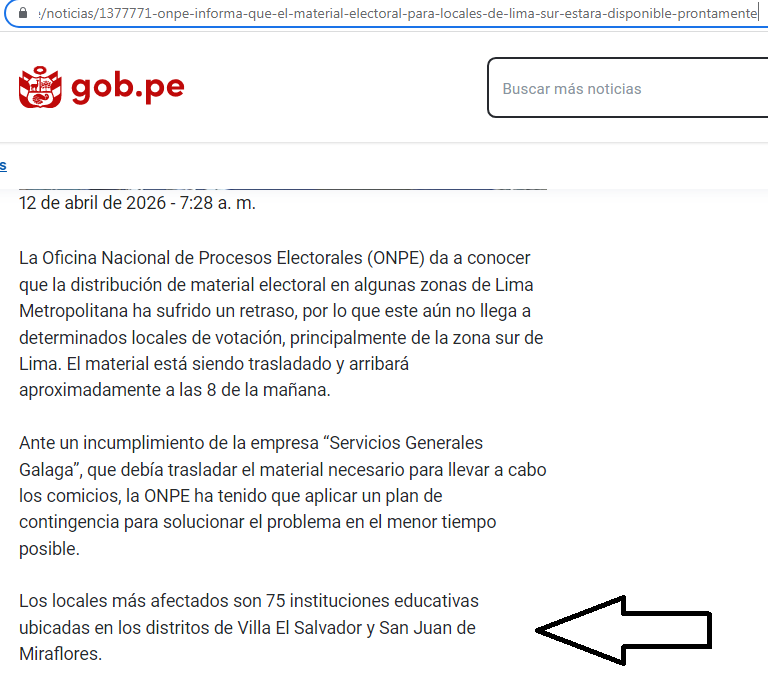 :/noticias/1377771-onpe-informa-que-el-material-electoral-para-locales-de-lima-sur-estara-disponible-prontamente

gob.pe

Buscar más noticias

s

12 de abril de 2026 - 7:28 a. m.

La Oficina Nacional de Procesos Electorales (ONPE) da a conocer que la distribución de material electoral en algunas zonas de Lima Metropolitana ha sufrido un retraso, por lo que este aún no llega a determinados locales de votación, principalmente de la zona sur de Lima. El material está siendo trasladado y arribará aproximadamente a las 8 de la mañana.

Ante un incumplimiento de la empresa “Servicios Generales Galaga”, que debía trasladar el material necesario para llevar a cabo los comicios, la ONPE ha tenido que aplicar un plan de contingencia para solucionar el problema en el menor tiempo posible.

Los locales más afectados son 75 instituciones educativas ubicadas en los distritos de Villa El Salvador y San Juan de Miraflores.